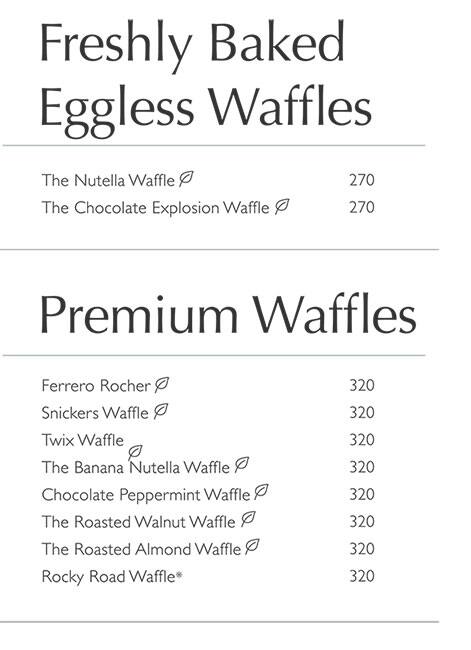 Freshly Baked Eggless Waffles

The Nutella Waffle 270
The Chocolate Explosion Waffle 270

Premium Waffles

Ferrero Rocher 320
Snickers Waffle 320
Twix Waffle 320
The Banana Nutella Waffle 320
Chocolate Peppermint Waffle 320
The Roasted Walnut Waffle 320
The Roasted Almond Waffle 320
Rocky Road Waffle* 320